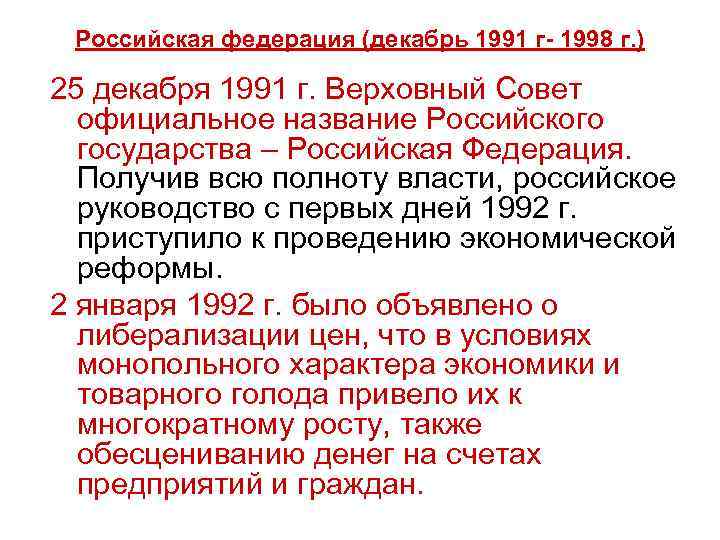 Российская федерация (декабрь 1991 г- 1998 г.)

25 декабря 1991 г. Верховный Совет официальное название Российского государства – Российская Федерация. Получив всю полноту власти, российское руководство с первых дней 1992 г. приступило к проведению экономической реформы.

2 января 1992 г. было объявлено о либерализации цен, что в условиях монопольного характера экономики и товарного голода привело их к многократному росту, также обесцениванию денег на счетах предприятий и граждан.